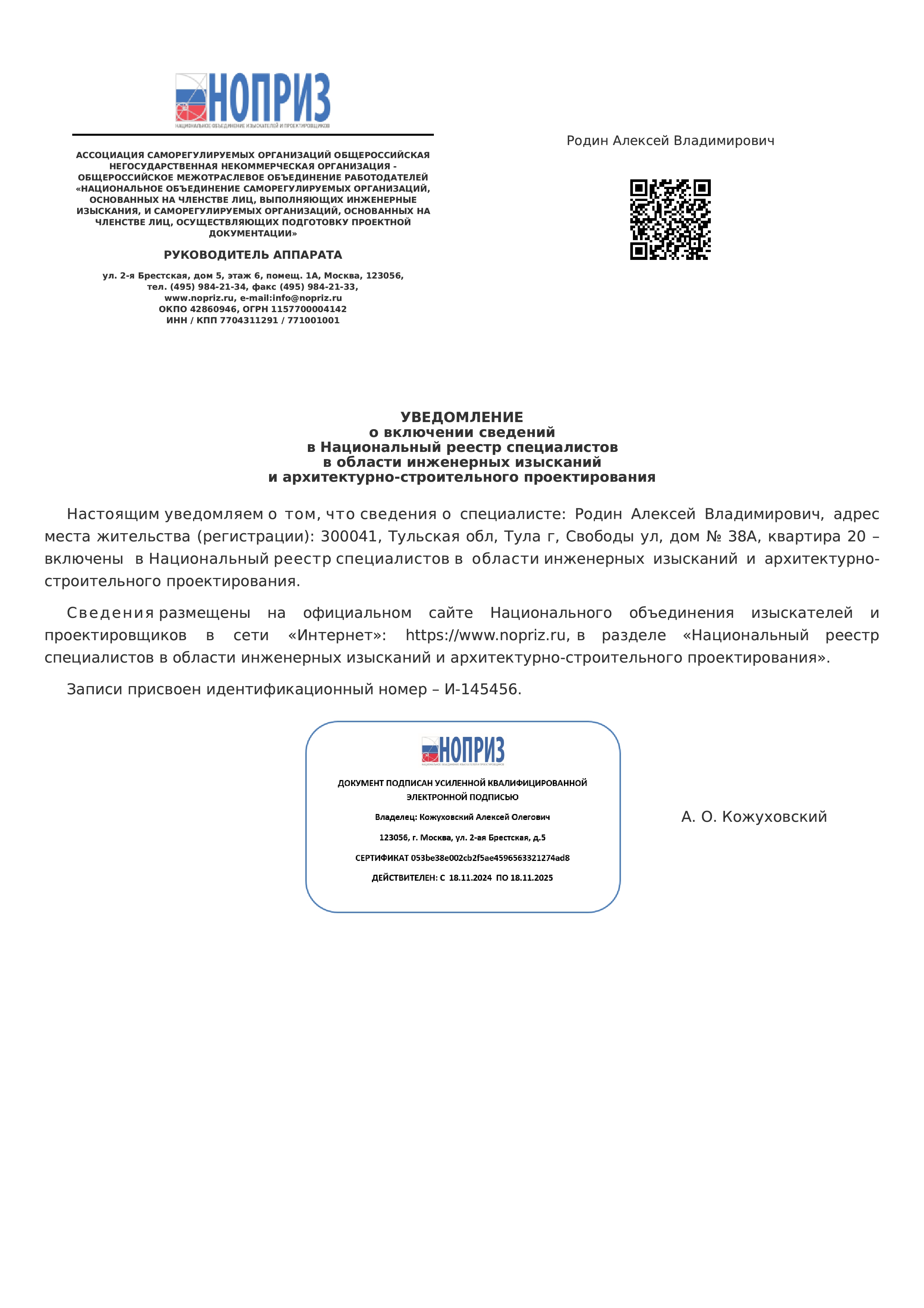 НОПРИЗ
НАЦИОНАЛЬНОЕ ОБЪЕДИНЕНИЕ ИЗЫСКАТЕЛЕЙ И ПРОЕКТИРОВЩИКОВ

АССОЦИАЦИЯ САМОРЕГУЛИРУЕМЫХ ОРГАНИЗАЦИЙ ОБЩЕРОССИЙСКАЯ НЕГОСУДАРСТВЕННАЯ НЕКОММЕРЧЕСКАЯ ОРГАНИЗАЦИЯ - ОБЩЕРОССИЙСКОЕ МЕЖОТРАСЛЕВОЕ ОБЪЕДИНЕНИЕ РАБОТОДАТЕЛЕЙ «НАЦИОНАЛЬНОЕ ОБЪЕДИНЕНИЕ САМОРЕГУЛИРУЕМЫХ ОРГАНИЗАЦИЙ, ОСНОВАННЫХ НА ЧЛЕНСТВЕ ЛИЦ, ВЫПОЛНЯЮЩИХ ИНЖЕНЕРНЫЕ ИЗЫСКАНИЯ, И САМОРЕГУЛИРУЕМЫХ ОРГАНИЗАЦИЙ, ОСНОВАННЫХ НА ЧЛЕНСТВЕ ЛИЦ, ОСУЩЕСТВЛЯЮЩИХ ПОДГОТОВКУ ПРОЕКТНОЙ ДОКУМЕНТАЦИИ»

РУКОВОДИТЕЛЬ АППАРАТА

ул. 2-я Брестская, дом 5, этаж 6, помещ. 1А, Москва, 123056,
тел. (495) 984-21-34, факс (495) 984-21-33,
www.nopriz.ru, e-mail:info@nopriz.ru
ОКПО 42860946, ОГРН 1157700004142
ИНН / КПП 7704311291 / 771001001

Родин Алексей Владимирович

УВЕДОМЛЕНИЕ
о включении сведений
в Национальный реестр специалистов
в области инженерных изысканий
и архитектурно-строительного проектирования

Настоящим уведомляем о том, что сведения о специалисте: Родин Алексей Владимирович, адрес места жительства (регистрации): 300041, Тульская обл, Тула г, Свободы ул, дом № 38А, квартира 20 – включены в Национальный реестр специалистов в области инженерных изысканий и архитектурно-строительного проектирования.

Сведения размещены на официальном сайте Национального объединения изыскателей и проектировщиков в сети «Интернет»: https://www.nopriz.ru, в разделе «Национальный реестр специалистов в области инженерных изысканий и архитектурно-строительного проектирования».

Записи присвоен идентификационный номер – И-145456.

НОПРИЗ
НАЦИОНАЛЬНОЕ ОБЪЕДИНЕНИЕ ИЗЫСКАТЕЛЕЙ И ПРОЕКТИРОВЩИКОВ
ДОКУМЕНТ ПОДПИСАН УСИЛЕННОЙ КВАЛИФИЦИРОВАННОЙ ЭЛЕКТРОННОЙ ПОДПИСЬЮ
Владелец: Кожуховский Алексей Олегович
123056, г. Москва, ул. 2-ая Брестская, д.5
СЕРТИФИКАТ 053be38e002cb2f5ae4596563321274ad8
ДЕЙСТВИТЕЛЕН: С 18.11.2024 ПО 18.11.2025

А. О. Кожуховский